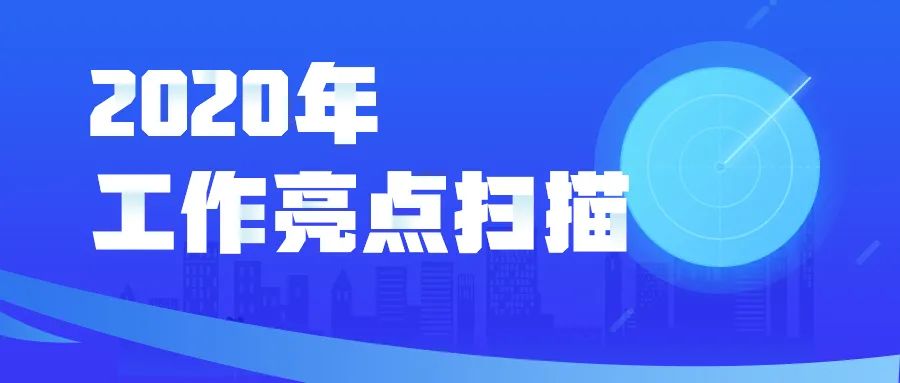 2020年
工作亮点扫描